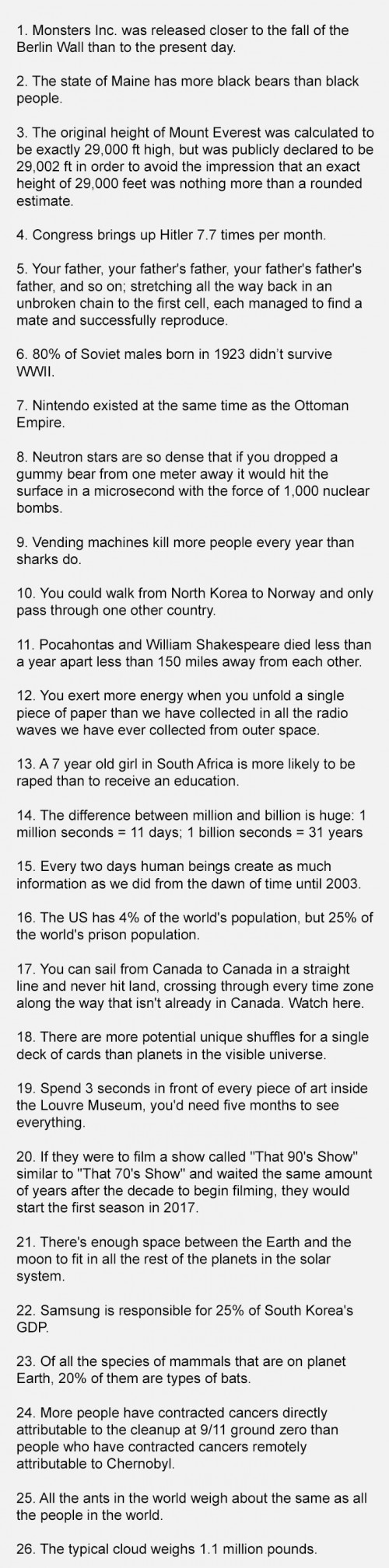 1. Monsters Inc. was released closer to the fall of the Berlin Wall than to the present day.

2. The state of Maine has more black bears than black people.

3. The original height of Mount Everest was calculated to be exactly 29,000 ft high, but was publicly declared to be 29,002 ft in order to avoid the impression that an exact height of 29,000 feet was nothing more than a rounded estimate.

4. Congress brings up Hitler 7.7 times per month.

5. Your father, your father's father, your father's father's father, and so on; stretching all the way back in an unbroken chain to the first cell, each managed to find a mate and successfully reproduce.

6. 80% of Soviet males born in 1923 didn't survive WWII.

7. Nintendo existed at the same time as the Ottoman Empire.

8. Neutron stars are so dense that if you dropped a gummy bear from one meter away it would hit the surface in a microsecond with the force of 1,000 nuclear bombs.

9. Vending machines kill more people every year than sharks do.

10. You could walk from North Korea to Norway and only pass through one other country.

11. Pocahontas and William Shakespeare died less than a year apart less than 150 miles away from each other.

12. You exert more energy when you unfold a single piece of paper than we have collected in all the radio waves we have ever collected from outer space.

13. A 7 year old girl in South Africa is more likely to be raped than to receive an education.

14. The difference between million and billion is huge: 1 million seconds = 11 days; 1 billion seconds = 31 years

15. Every two days human beings create as much information as we did from the dawn of time until 2003.

16. The US has 4% of the world's population, but 25% of the world's prison population.

17. You can sail from Canada to Canada in a straight line and never hit land, crossing through every time zone along the way that isn't already in Canada. Watch here.

18. There are more potential unique shuffles for a single deck of cards than planets in the visible universe.

19. Spend 3 seconds in front of every piece of art inside the Louvre Museum, you'd need five months to see everything.

20. If they were to film a show called "That 90's Show" similar to "That 70's Show" and waited the same amount of years after the decade to begin filming, they would start the first season in 2017.

21. There's enough space between the Earth and the moon to fit in all the rest of the planets in the solar system.

22. Samsung is responsible for 25% of South Korea's GDP.

23. Of all the species of mammals that are on planet Earth, 20% of them are types of bats.

24. More people have contracted cancers directly attributable to the cleanup at 9/11 ground zero than people who have contracted cancers remotely attributable to Chernobyl.

25. All the ants in the world weigh about the same as all the people in the world.

26. The typical cloud weighs 1.1 million pounds.